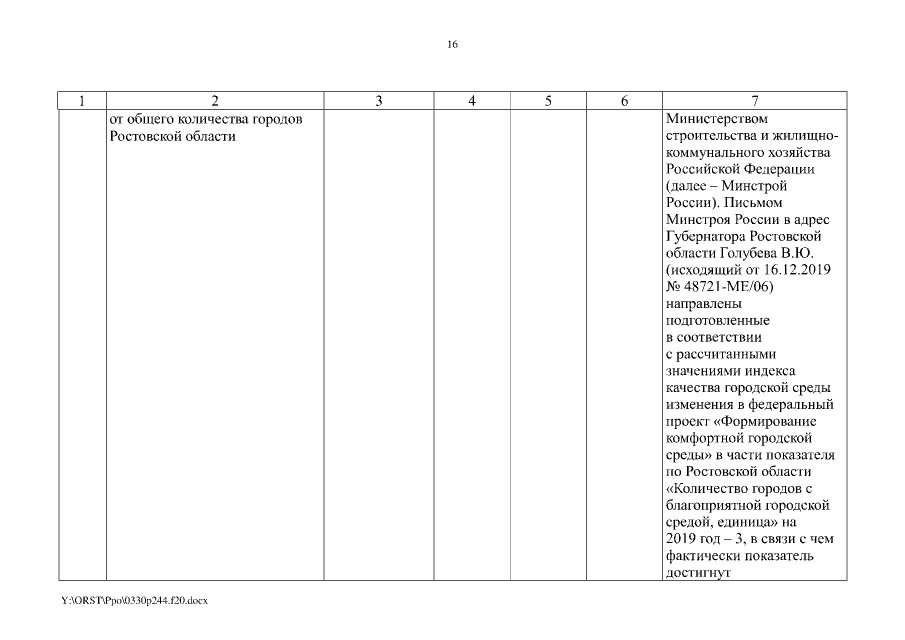 16

| 1 | 2 | 3 | 4 | 5 | 6 | 7 |
|---|---|---|---|---|---|---|
| | от общего количества городов Ростовской области | | | | | Министерством строительства и жилищно-коммунального хозяйства Российской Федерации (далее – Минстрой России). Письмом Минстроя России в адрес Губернатора Ростовской области Голубева В.Ю. (исходящий от 16.12.2019 № 48721-МЕ/06) направлены подготовленные в соответствии с рассчитанными значениями индекса качества городской среды изменения в федеральный проект «Формирование комфортной городской среды» в части показателя по Ростовской области «Количество городов с благоприятной городской средой, единица» на 2019 год – 3, в связи с чем фактически показатель достигнут |

Y:\ORST\Ppo\0330p244.f20.docx